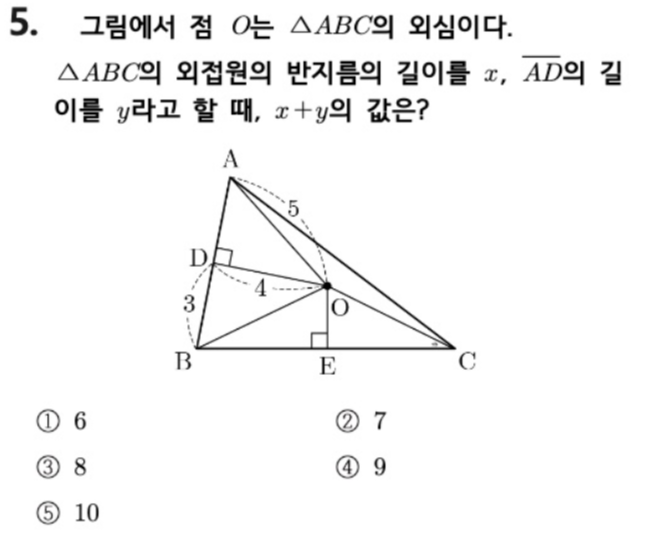 5. 그림에서 점 $O$는 $\triangle ABC$의 외심이다. $\triangle ABC$의 외접원의 반지름의 길이를 $x$, $\overline{AD}$의 길이를 $y$라고 할 때, $x+y$의 값은?

A
5
D
4
3
O
B
E
C

① 6
② 7
③ 8
④ 9
⑤ 10